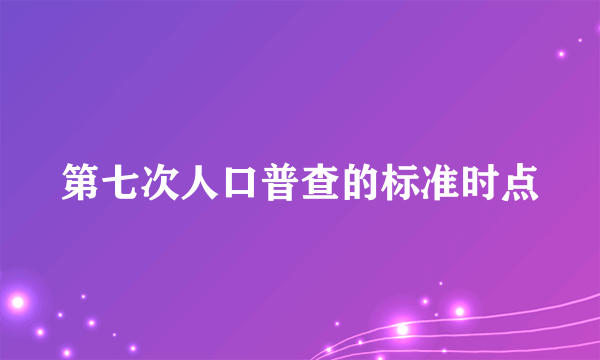 第七次人口普查的标准时点